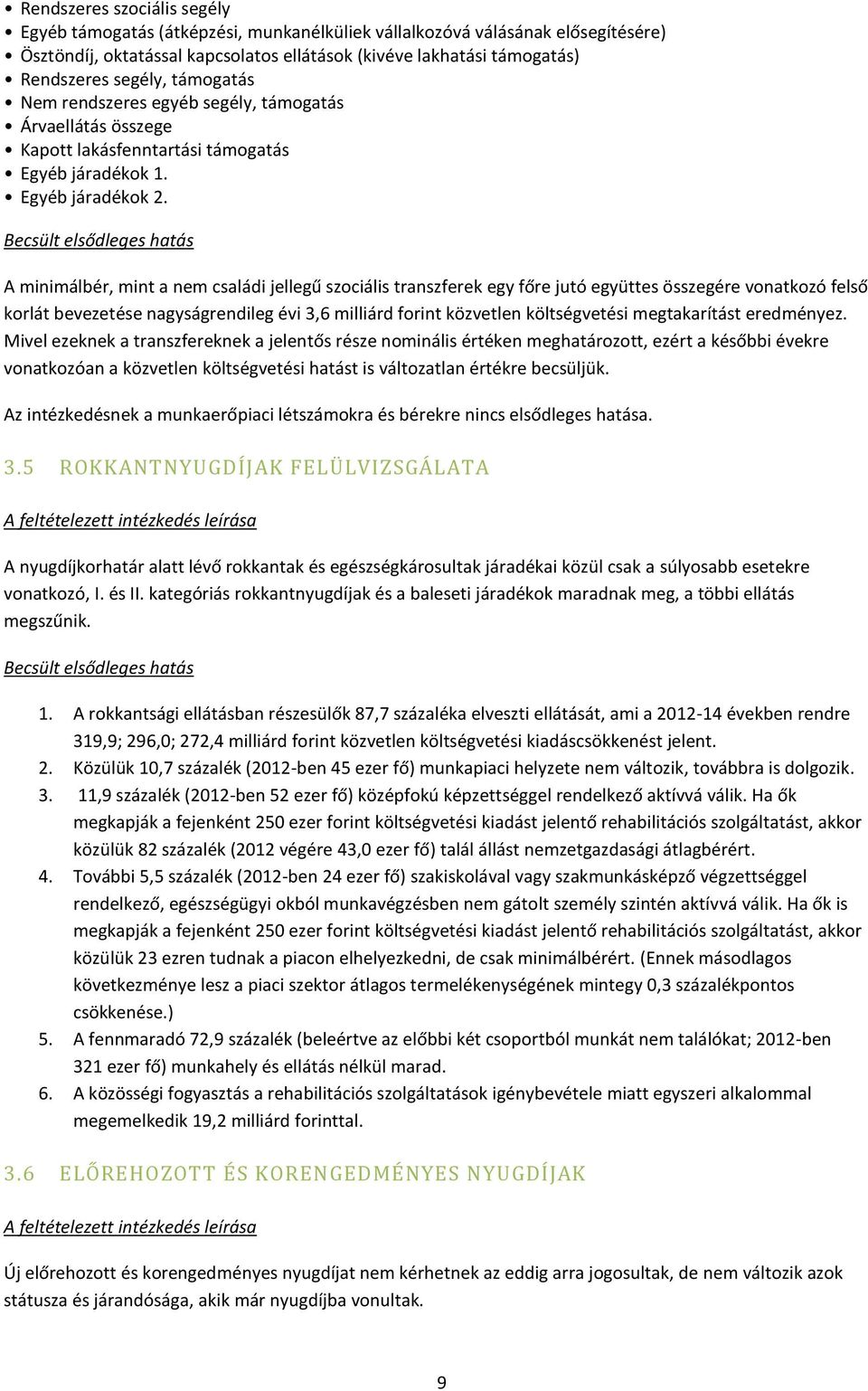 • Rendszeres szociális segély
• Egyéb támogatás (átképzési, munkanélküliek vállalkozóvá válásának elősegítésére)
• Ösztöndíj, oktatással kapcsolatos ellátások (kivéve lakhatási támogatás)
• Rendszeres segély, támogatás
• Nem rendszeres egyéb segély, támogatás
• Árvaellátás összege
• Kapott lakásfenntartási támogatás
• Egyéb járadékok 1.
• Egyéb járadékok 2.

Becsült elsődleges hatás

A minimálbér, mint a nem családi jellegű szociális transzferek egy főre jutó együttes összegére vonatkozó felső korlát bevezetése nagyságrendileg évi 3,6 milliárd forint közvetlen költségvetési megtakarítást eredményez. Mivel ezeknek a transzfereknek a jelentős része nominális értéken meghatározott, ezért a későbbi évekre vonatkozóan a közvetlen költségvetési hatást is változatlan értékre becsüljük.

Az intézkedésnek a munkaerőpiaci létszámokra és bérekre nincs elsődleges hatása.

3.5 ROKKANTNYUGDÍJAK FELÜLVIZSGÁLATA

A feltételezett intézkedés leírása

A nyugdíjkorhatár alatt lévő rokkantak és egészségkárosultak járadékai közül csak a súlyosabb esetekre vonatkozó, I. és II. kategóriás rokkantnyugdíjak és a baleseti járadékok maradnak meg, a többi ellátás megszűnik.

Becsült elsődleges hatás

1. A rokkantsági ellátásban részesülők 87,7 százaléka elveszti ellátását, ami a 2012-14 években rendre 319,9; 296,0; 272,4 milliárd forint közvetlen költségvetési kiadáscsökkenést jelent.
2. Közülük 10,7 százalék (2012-ben 45 ezer fő) munkapiaci helyzete nem változik, továbbra is dolgozik.
3. 11,9 százalék (2012-ben 52 ezer fő) középfokú képzettséggel rendelkező aktívvá válik. Ha ők megkapják a fejenként 250 ezer forint költségvetési kiadást jelentő rehabilitációs szolgáltatást, akkor közülük 82 százalék (2012 végére 43,0 ezer fő) talál állást nemzetgazdasági átlagbérért.
4. További 5,5 százalék (2012-ben 24 ezer fő) szakiskolával vagy szakmunkásképző végzettséggel rendelkező, egészségügyi okból munkavégzésben nem gátolt személy szintén aktívvá válik. Ha ők is megkapják a fejenként 250 ezer forint költségvetési kiadást jelentő rehabilitációs szolgáltatást, akkor közülük 23 ezren tudnak a piacon elhelyezkedni, de csak minimálbérért. (Ennek másodlagos következménye lesz a piaci szektor átlagos termelékenységének mintegy 0,3 százalékpontos csökkenése.)
5. A fennmaradó 72,9 százalék (beleértve az előbbi két csoportból munkát nem találókat; 2012-ben 321 ezer fő) munkahely és ellátás nélkül marad.
6. A közösségi fogyasztás a rehabilitációs szolgáltatások igénybevétele miatt egyszeri alkalommal megemelkedik 19,2 milliárd forinttal.

3.6 ELŐREHOZOTT ÉS KORENGEDMÉNYES NYUGDÍJAK

A feltételezett intézkedés leírása

Új előrehozott és korengedményes nyugdíjat nem kérhetnek az eddig arra jogosultak, de nem változik azok státusza és járandósága, akik már nyugdíjba vonultak.

9